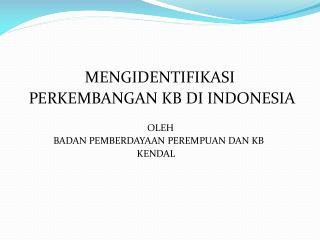 MENGIDENTIFIKASI PERKEMBANGAN KB DI INDONESIA

OLEH
BADAN PEMBERDAYAAN PEREMPUAN DAN KB
KENDAL